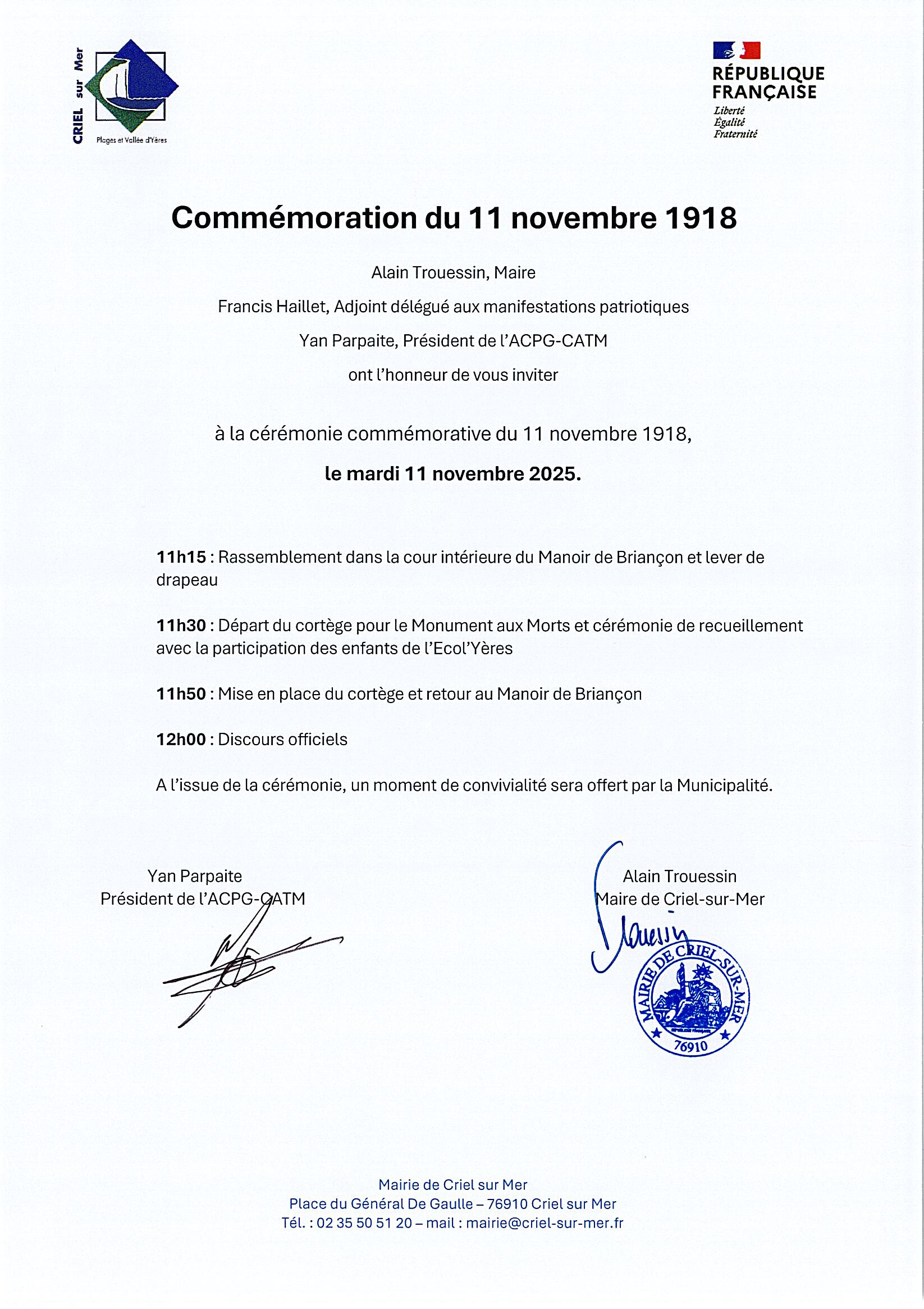 CRIEL sur Mer
Plages et Vallée d'Yères

RÉPUBLIQUE FRANÇAISE
Liberté
Égalité
Fraternité

Commémoration du 11 novembre 1918

Alain Trouessin, Maire

Francis Haillet, Adjoint délégué aux manifestations patriotiques

Yan Parpaite, Président de l'ACPG-CATM

ont l'honneur de vous inviter

à la cérémonie commémorative du 11 novembre 1918,

le mardi 11 novembre 2025.

11h15 : Rassemblement dans la cour intérieure du Manoir de Briançon et lever de drapeau

11h30 : Départ du cortège pour le Monument aux Morts et cérémonie de recueillement avec la participation des enfants de l'Ecol'Yères

11h50 : Mise en place du cortège et retour au Manoir de Briançon

12h00 : Discours officiels

A l'issue de la cérémonie, un moment de convivialité sera offert par la Municipalité.

Yan Parpaite
Président de l'ACPG-CATM

Alain Trouessin
Maire de Criel-sur-Mer

MAIRIE DE CRIEL-SUR-MER
76910

Mairie de Criel sur Mer
Place du Général De Gaulle – 76910 Criel sur Mer
Tél. : 02 35 50 51 20 – mail : mairie@criel-sur-mer.fr